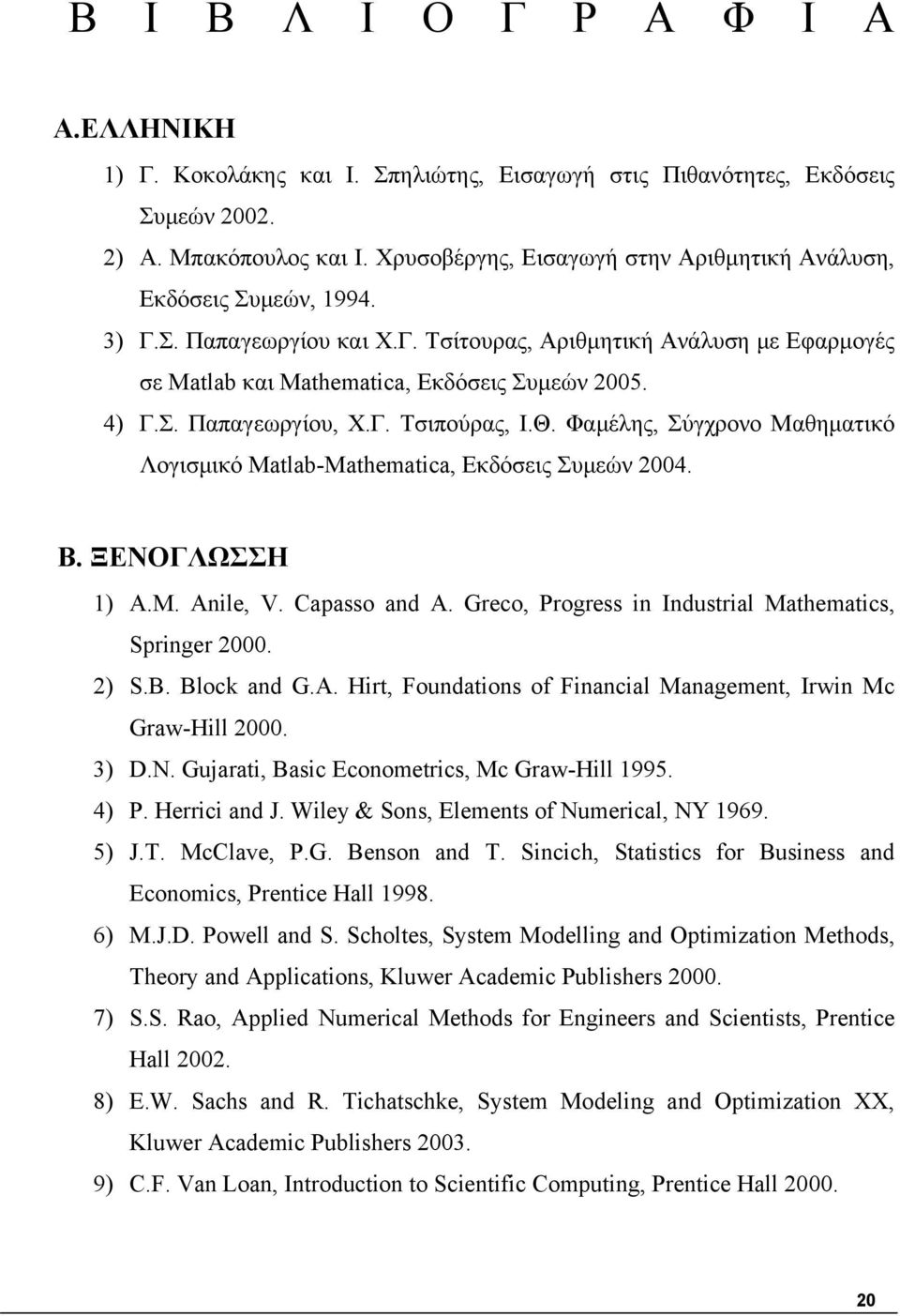 Β Ι Β Λ Ι Ο Γ Ρ Α Φ Ι Α

Α.ΕΛΛΗΝΙΚΗ

1) Γ. Κοκολάκης και Ι. Σπηλιώτης, Εισαγωγή στις Πιθανότητες, Εκδόσεις Συμεών 2002.

2) Α. Μπακόπουλος και Ι. Χρυσοβέργης, Εισαγωγή στην Αριθμητική Ανάλυση, Εκδόσεις Συμεών, 1994.

3) Γ.Σ. Παπαγεωργίου και Χ.Γ. Τσίτουρας, Αριθμητική Ανάλυση με Εφαρμογές σε Matlab και Mathematica, Εκδόσεις Συμεών 2005.

4) Γ.Σ. Παπαγεωργίου, Χ.Γ. Τσιπούρας, Ι.Θ. Φαμέλης, Σύγχρονο Μαθηματικό Λογισμικό Matlab-Mathematica, Εκδόσεις Συμεών 2004.

Β. ΞΕΝΟΓΛΩΣΣΗ

1) A.M. Anile, V. Capasso and A. Greco, Progress in Industrial Mathematics, Springer 2000.

2) S.B. Block and G.A. Hirt, Foundations of Financial Management, Irwin Mc Graw-Hill 2000.

3) D.N. Gujarati, Basic Econometrics, Mc Graw-Hill 1995.

4) P. Herrici and J. Wiley & Sons, Elements of Numerical, NY 1969.

5) J.T. McClave, P.G. Benson and T. Sincich, Statistics for Business and Economics, Prentice Hall 1998.

6) M.J.D. Powell and S. Scholtes, System Modelling and Optimization Methods, Theory and Applications, Kluwer Academic Publishers 2000.

7) S.S. Rao, Applied Numerical Methods for Engineers and Scientists, Prentice Hall 2002.

8) E.W. Sachs and R. Tichatschke, System Modeling and Optimization XX, Kluwer Academic Publishers 2003.

9) C.F. Van Loan, Introduction to Scientific Computing, Prentice Hall 2000.

20